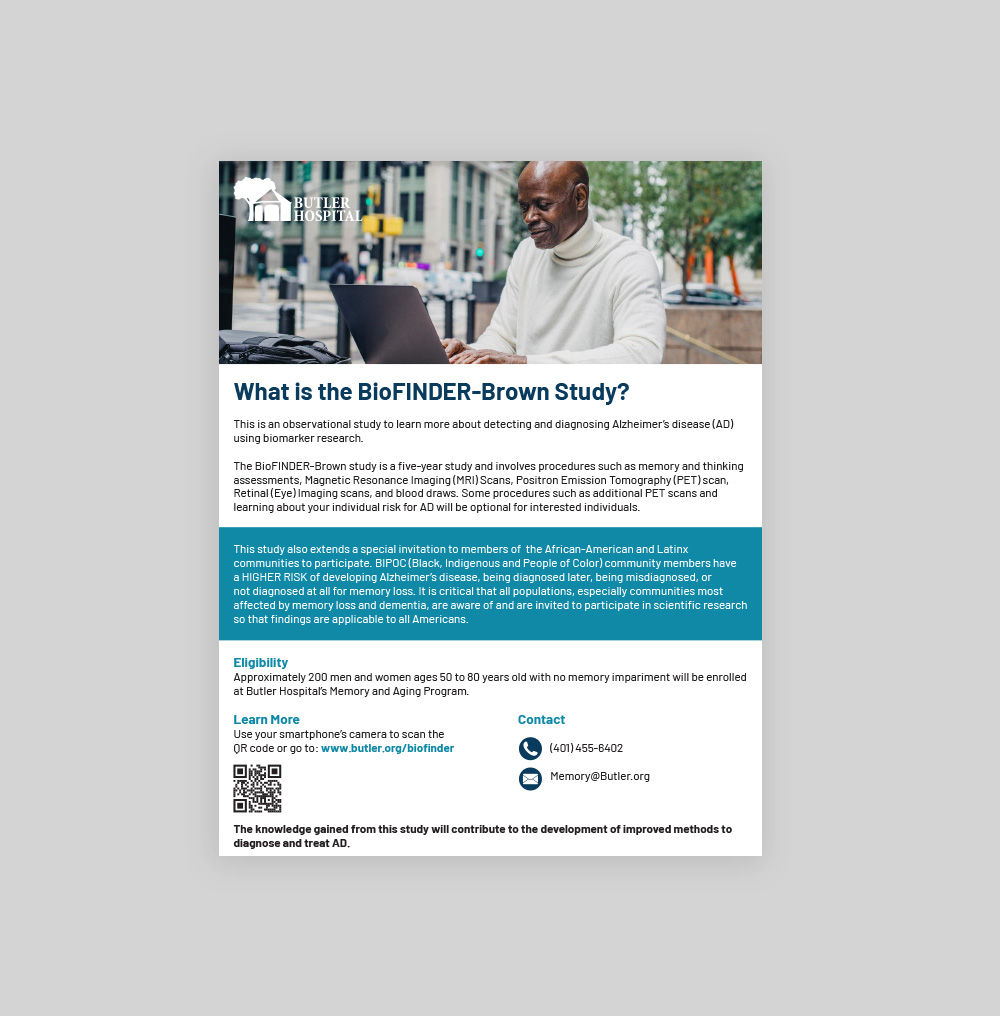 BUTLER HOSPITAL

What is the BioFINDER-Brown Study?

This is an observational study to learn more about detecting and diagnosing Alzheimer's disease (AD) using biomarker research.

The BioFINDER-Brown study is a five-year study and involves procedures such as memory and thinking assessments, Magnetic Resonance Imaging (MRI) Scans, Positron Emission Tomography (PET) scan, Retinal (Eye) Imaging scans, and blood draws. Some procedures such as additional PET scans and learning about your individual risk for AD will be optional for interested individuals.

This study also extends a special invitation to members of the African-American and Latinx communities to participate. BIPOC (Black, Indigenous and People of Color) community members have a HIGHER RISK of developing Alzheimer's disease, being diagnosed later, being misdiagnosed, or not diagnosed at all for memory loss. It is critical that all populations, especially communities most affected by memory loss and dementia, are aware of and are invited to participate in scientific research so that findings are applicable to all Americans.

Eligibility
Approximately 200 men and women ages 50 to 80 years old with no memory impariment will be enrolled at Butler Hospital's Memory and Aging Program.

Learn More
Use your smartphone's camera to scan the QR code or go to: www.butler.org/biofinder

Contact
(401) 455-6402
Memory@Butler.org

The knowledge gained from this study will contribute to the development of improved methods to diagnose and treat AD.